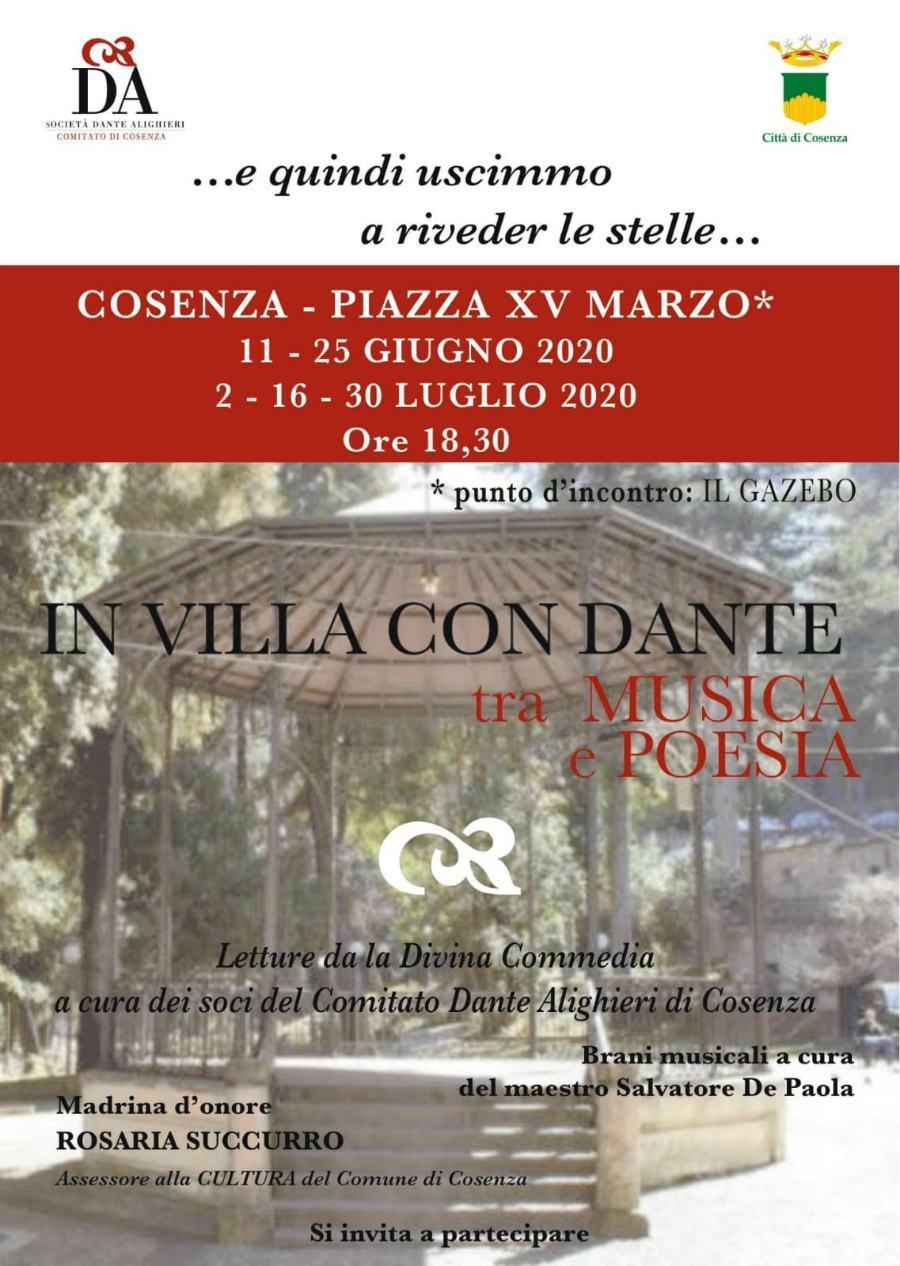 DA
SOCIETÀ DANTE ALIGHIERI
COMITATO DI COSENZA

Città di Cosenza

...e quindi uscimmo
a riveder le stelle...

COSENZA - PIAZZA XV MARZO*
11 - 25 GIUGNO 2020
2 - 16 - 30 LUGLIO 2020
Ore 18,30

* punto d'incontro: IL GAZEBO

IN VILLA CON DANTE
tra MUSICA
e POESIA

Letture da la Divina Commedia
a cura dei soci del Comitato Dante Alighieri di Cosenza

Brani musicali a cura
del maestro Salvatore De Paola

Madrina d'onore
ROSARIA SUCCURRO
Assessore alla CULTURA del Comune di Cosenza

Si invita a partecipare